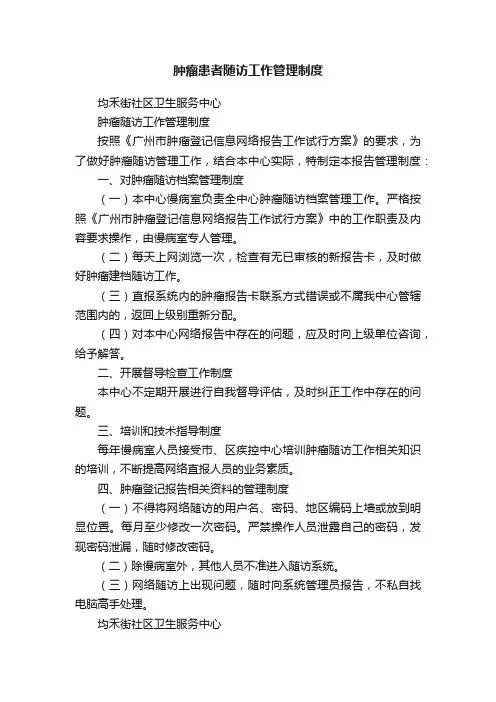 肿瘤患者随访工作管理制度

均禾街社区卫生服务中心

肿瘤随访工作管理制度

按照《广州市肿瘤登记信息网络报告工作试行方案》的要求，为了做好肿瘤随访管理工作，结合本中心实际，特制定本报告管理制度：

一、对肿瘤随访档案管理制度

（一）本中心慢病室负责全中心肿瘤随访档案管理工作。严格按照《广州市肿瘤登记信息网络报告工作试行方案》中的工作职责及内容要求操作，由慢病室专人管理。

（二）每天上网浏览一次，检查有无已审核的新报告卡，及时做好肿瘤建档随访工作。

（三）直报系统内的肿瘤报告卡联系方式错误或不属我中心管辖范围内的，返回上级别重新分配。

（四）对本中心网络报告中存在的问题，应及时向上级单位咨询，给予解答。

二、开展督导检查工作制度

本中心不定期开展进行自我督导评估，及时纠正工作中存在的问题。

三、培训和技术指导制度

每年慢病室人员接受市、区疾控中心培训肿瘤随访工作相关知识的培训，不断提高网络直报人员的业务素质。

四、肿瘤登记报告相关资料的管理制度

（一）不得将网络随访的用户名、密码、地区编码上墙或放到明显位置。每月至少修改一次密码。严禁操作人员泄露自己的密码，发现密码泄漏，随时修改密码。

（二）除慢病室外，其他人员不准进入随访系统。

（三）网络随访上出现问题，随时向系统管理员报告，不私自找电脑高手处理。

均禾街社区卫生服务中心